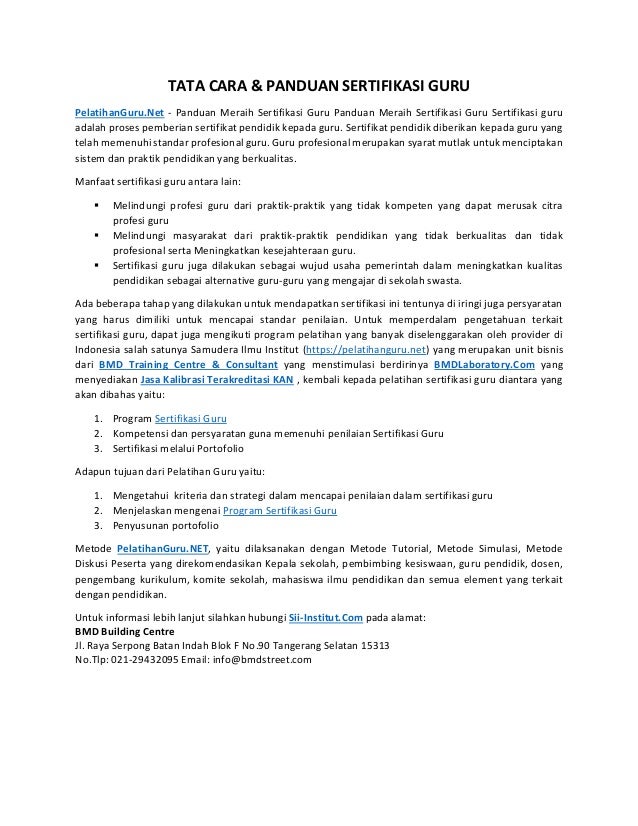 TATA CARA & PANDUAN SERTIFIKASI GURU

PelatihanGuru.Net - Panduan Meraih Sertifikasi Guru Panduan Meraih Sertifikasi Guru Sertifikasi guru adalah proses pemberian sertifikat pendidik kepada guru. Sertifikat pendidik diberikan kepada guru yang telah memenuhi standar profesional guru. Guru profesional merupakan syarat mutlak untuk menciptakan sistem dan praktik pendidikan yang berkualitas.

Manfaat sertifikasi guru antara lain:

▪ Melindungi profesi guru dari praktik-praktik yang tidak kompeten yang dapat merusak citra profesi guru
▪ Melindungi masyarakat dari praktik-praktik pendidikan yang tidak berkualitas dan tidak profesional serta Meningkatkan kesejahteraan guru.
▪ Sertifikasi guru juga dilakukan sebagai wujud usaha pemerintah dalam meningkatkan kualitas pendidikan sebagai alternative guru-guru yang mengajar di sekolah swasta.

Ada beberapa tahap yang dilakukan untuk mendapatkan sertifikasi ini tentunya di iringi juga persyaratan yang harus dimiliki untuk mencapai standar penilaian. Untuk memperdalam pengetahuan terkait sertifikasi guru, dapat juga mengikuti program pelatihan yang banyak diselenggarakan oleh provider di Indonesia salah satunya Samudera Ilmu Institut (https://pelatihanguru.net) yang merupakan unit bisnis dari BMD Training Centre & Consultant yang menstimulasi berdirinya BMDLaboratory.Com yang menyediakan Jasa Kalibrasi Terakreditasi KAN , kembali kepada pelatihan sertifikasi guru diantara yang akan dibahas yaitu:

1. Program Sertifikasi Guru
2. Kompetensi dan persyaratan guna memenuhi penilaian Sertifikasi Guru
3. Sertifikasi melalui Portofolio

Adapun tujuan dari Pelatihan Guru yaitu:

1. Mengetahui kriteria dan strategi dalam mencapai penilaian dalam sertifikasi guru
2. Menjelaskan mengenai Program Sertifikasi Guru
3. Penyusunan portofolio

Metode PelatihanGuru.NET, yaitu dilaksanakan dengan Metode Tutorial, Metode Simulasi, Metode Diskusi Peserta yang direkomendasikan Kepala sekolah, pembimbing kesiswaan, guru pendidik, dosen, pengembang kurikulum, komite sekolah, mahasiswa ilmu pendidikan dan semua element yang terkait dengan pendidikan.

Untuk informasi lebih lanjut silahkan hubungi Sii-Institut.Com pada alamat:
BMD Building Centre
Jl. Raya Serpong Batan Indah Blok F No.90 Tangerang Selatan 15313
No.Tlp: 021-29432095 Email: info@bmdstreet.com